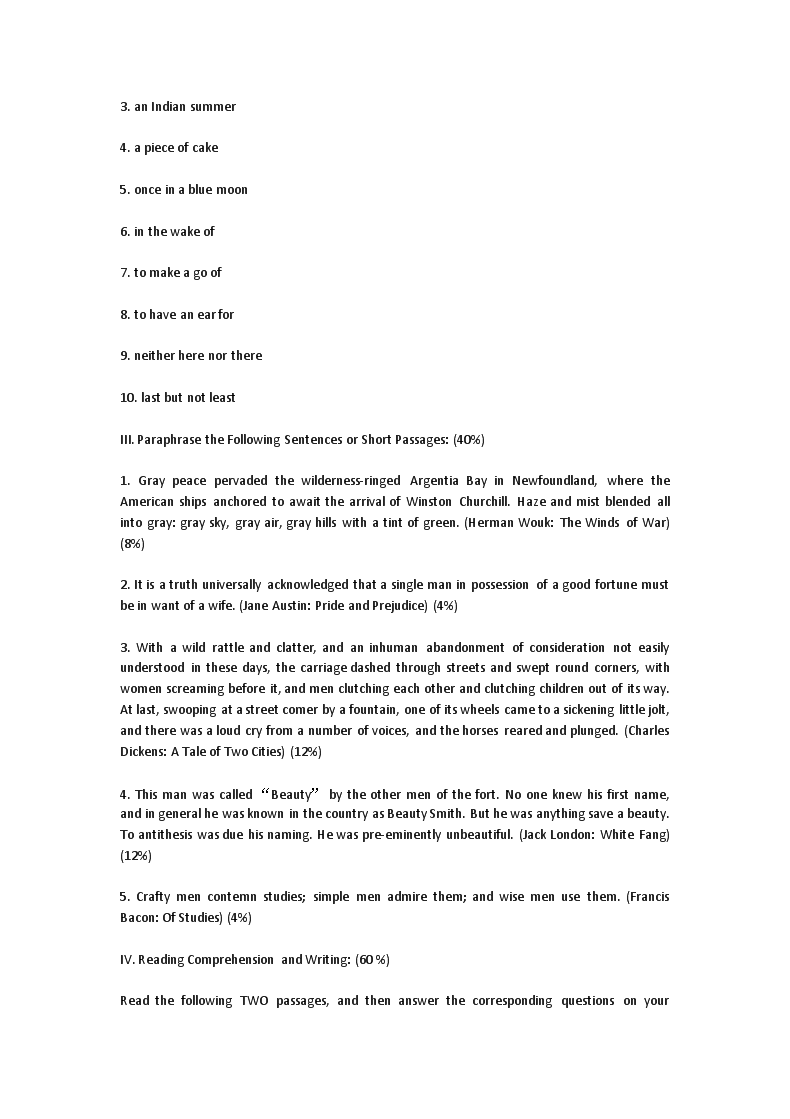 3. an Indian summer

4. a piece of cake

5. once in a blue moon

6. in the wake of

7. to make a go of

8. to have an ear for

9. neither here nor there

10. last but not least

III. Paraphrase the Following Sentences or Short Passages: (40%)

1. Gray peace pervaded the wilderness-ringed Argentia Bay in Newfoundland, where the American ships anchored to await the arrival of Winston Churchill. Haze and mist blended all into gray: gray sky, gray air, gray hills with a tint of green. (Herman Wouk: The Winds of War) (8%)

2. It is a truth universally acknowledged that a single man in possession of a good fortune must be in want of a wife. (Jane Austin: Pride and Prejudice) (4%)

3. With a wild rattle and clatter, and an inhuman abandonment of consideration not easily understood in these days, the carriage dashed through streets and swept round corners, with women screaming before it, and men clutching each other and clutching children out of its way. At last, swooping at a street corner by a fountain, one of its wheels came to a sickening little jolt, and there was a loud cry from a number of voices, and the horses reared and plunged. (Charles Dickens: A Tale of Two Cities) (12%)

4. This man was called "Beauty" by the other men of the fort. No one knew his first name, and in general he was known in the country as Beauty Smith. But he was anything save a beauty. To antithesis was due his naming. He was pre-eminently unbeautiful. (Jack London: White Fang) (12%)

5. Crafty men contemn studies; simple men admire them; and wise men use them. (Francis Bacon: Of Studies) (4%)

IV. Reading Comprehension and Writing: (60 %)

Read the following TWO passages, and then answer the corresponding questions on your